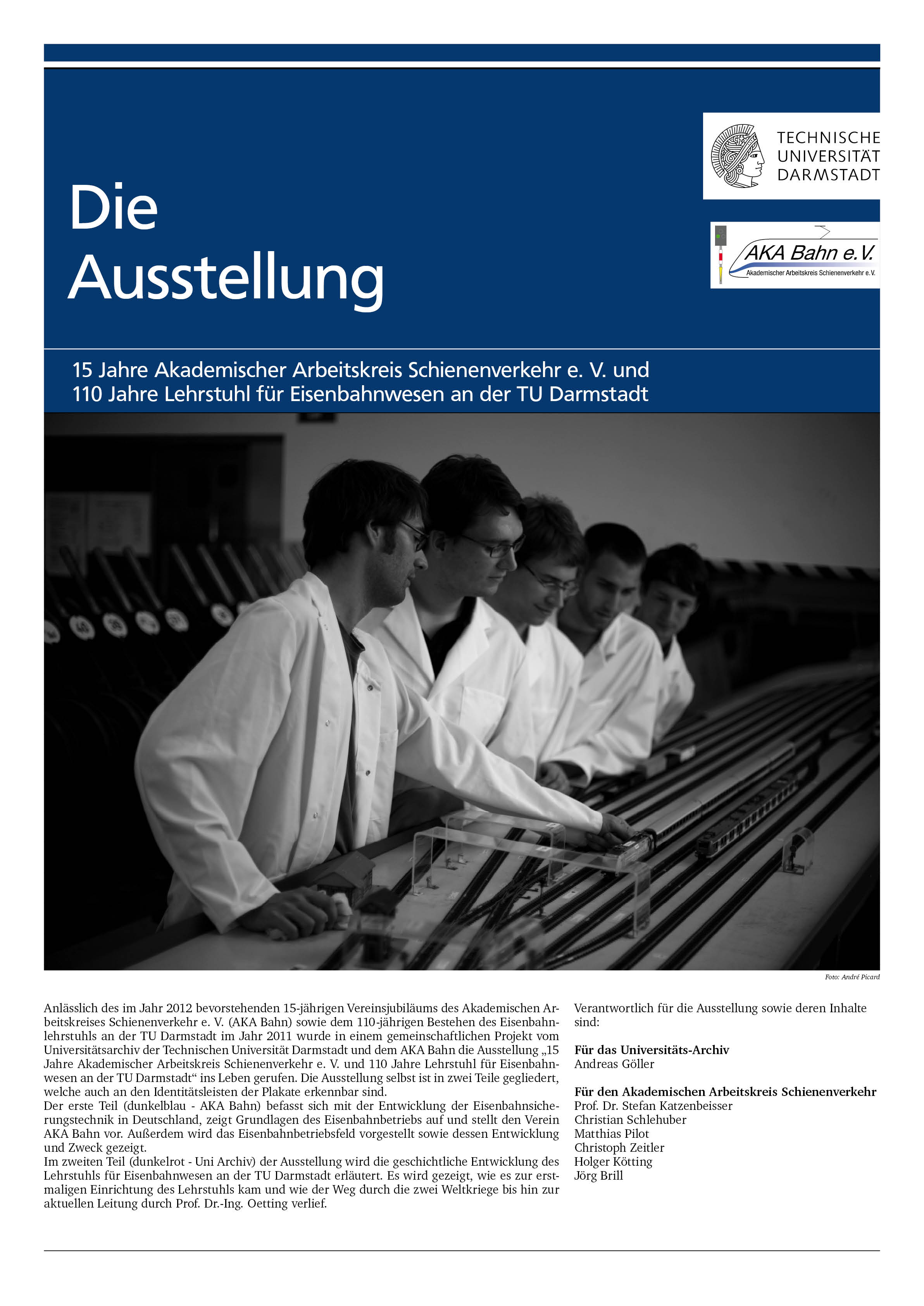 TECHNISCHE UNIVERSITÄT DARMSTADT

AKA Bahn e.V.
Akademischer Arbeitskreis Schienenverkehr e.V.

Die Ausstellung

15 Jahre Akademischer Arbeitskreis Schienenverkehr e. V. und
110 Jahre Lehrstuhl für Eisenbahnwesen an der TU Darmstadt

Foto: André Picard

Anlässlich des im Jahr 2012 bevorstehenden 15-jährigen Vereinsjubiläums des Akademischen Arbeitskreises Schienenverkehr e. V. (AKA Bahn) sowie dem 110-jährigen Bestehen des Eisenbahnlehrstuhls an der TU Darmstadt im Jahr 2011 wurde in einem gemeinschaftlichen Projekt vom Universitätsarchiv der Technischen Universität Darmstadt und dem AKA Bahn die Ausstellung „15 Jahre Akademischer Arbeitskreis Schienenverkehr e. V. und 110 Jahre Lehrstuhl für Eisenbahnwesen an der TU Darmstadt“ ins Leben gerufen. Die Ausstellung selbst ist in zwei Teile gegliedert, welche auch an den Identitätsleisten der Plakate erkennbar sind.
Der erste Teil (dunkelblau - AKA Bahn) befasst sich mit der Entwicklung der Eisenbahnsicherungstechnik in Deutschland, zeigt Grundlagen des Eisenbahnbetriebs auf und stellt den Verein AKA Bahn vor. Außerdem wird das Eisenbahnbetriebsfeld vorgestellt sowie dessen Entwicklung und Zweck gezeigt.
Im zweiten Teil (dunkelrot - Uni Archiv) der Ausstellung wird die geschichtliche Entwicklung des Lehrstuhls für Eisenbahnwesen an der TU Darmstadt erläutert. Es wird gezeigt, wie es zur erstmaligen Einrichtung des Lehrstuhls kam und wie der Weg durch die zwei Weltkriege bis hin zur aktuellen Leitung durch Prof. Dr.-Ing. Oetting verlief.

Verantwortlich für die Ausstellung sowie deren Inhalte sind:

Für das Universitäts-Archiv
Andreas Göller

Für den Akademischen Arbeitskreis Schienenverkehr
Prof. Dr. Stefan Katzenbeisser
Christian Schlehuber
Matthias Pilot
Christoph Zeitler
Holger Kötting
Jörg Brill